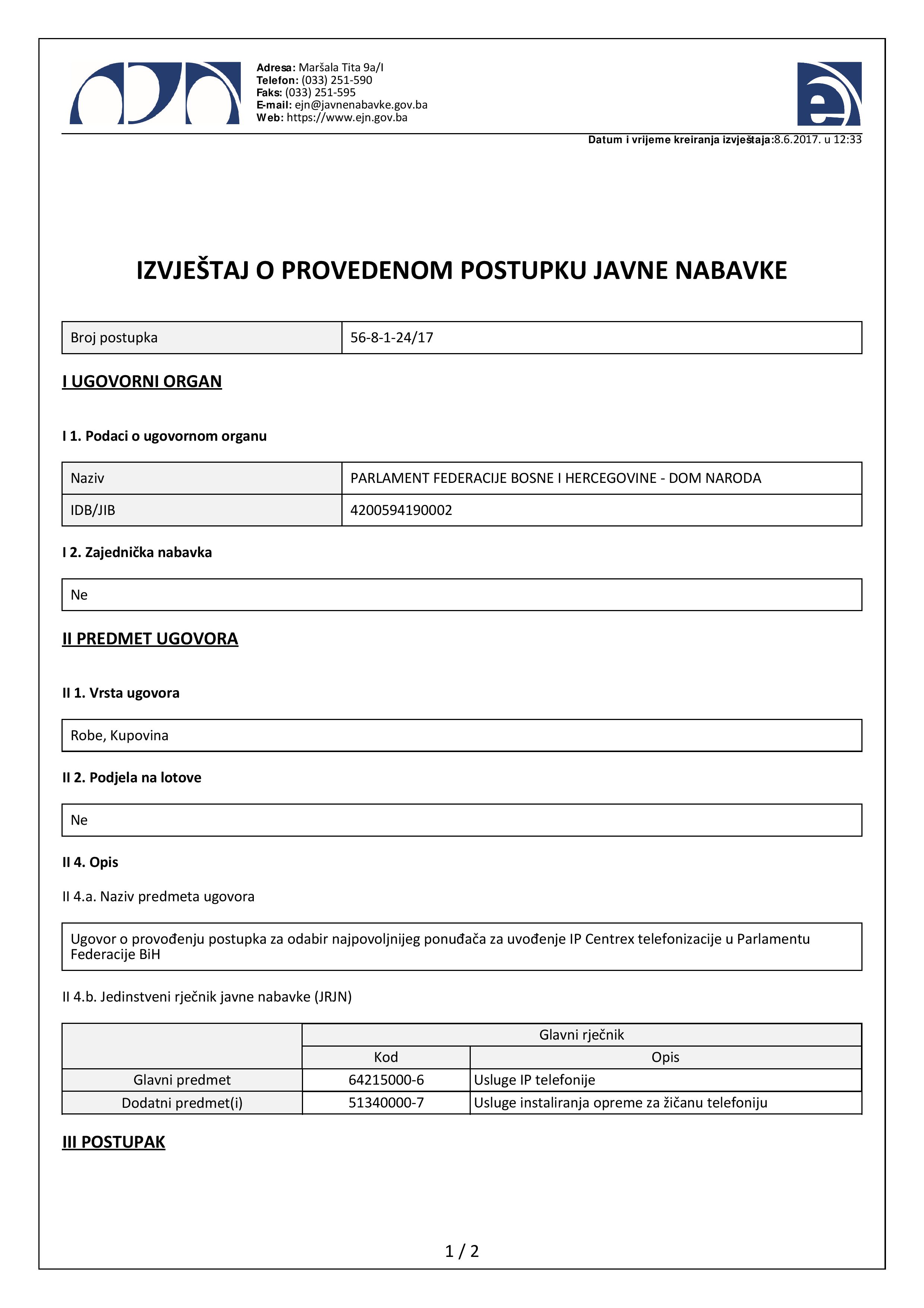 Adresa: Maršala Tita 9a/I
Telefon: (033) 251-590
Faks: (033) 251-595
E-mail: ejn@javnenabavke.gov.ba
Web: https://www.ejn.gov.ba

Datum i vrijeme kreiranja izvještaja:8.6.2017. u 12:33

IZVJEŠTAJ O PROVEDENOM POSTUPKU JAVNE NABAVKE

| Broj postupka | 56-8-1-24/17 |
|---|---|

I UGOVORNI ORGAN

I 1. Podaci o ugovornom organu

| Naziv | PARLAMENT FEDERACIJE BOSNE I HERCEGOVINE - DOM NARODA |
|---|---|
| IDB/JIB | 4200594190002 |

I 2. Zajednička nabavka

Ne

II PREDMET UGOVORA

II 1. Vrsta ugovora

Robe, Kupovina

II 2. Podjela na lotove

Ne

II 4. Opis

II 4.a. Naziv predmeta ugovora

Ugovor o provođenju postupka za odabir najpovoljnijeg ponuđača za uvođenje IP Centrex telefonizacije u Parlamentu Federacije BiH

II 4.b. Jedinstveni rječnik javne nabavke (JRJN)

| | Glavni rječnik | |
|---|---|---|
| | Kod | Opis |
| Glavni predmet | 64215000-6 | Usluge IP telefonije |
| Dodatni predmet(i) | 51340000-7 | Usluge instaliranja opreme za žičanu telefoniju |

III POSTUPAK

1 / 2